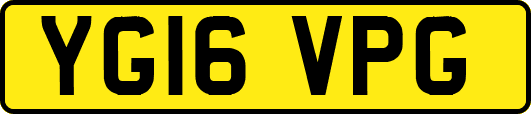 YG16 VPG